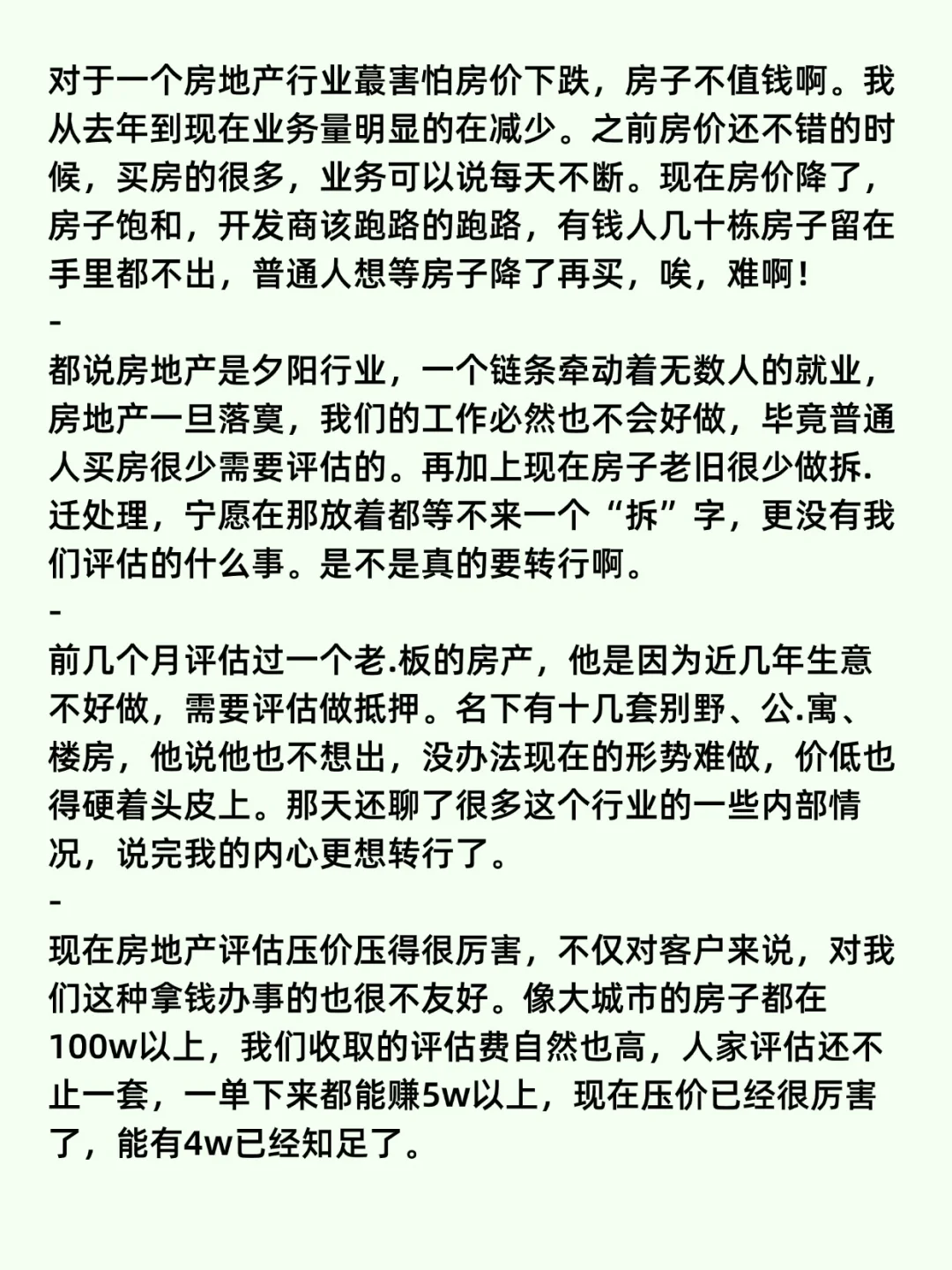 对于一个房地产行业蕞害怕房价下跌，房子不值钱啊。我从去年到现在业务量明显的在减少。之前房价还不错的时候，买房的很多，业务可以说每天不断。现在房价降了，房子饱和，开发商该跑路的跑路，有钱人几十栋房子留在手里都不出，普通人想等房子降了再买，唉，难啊！

-

都说房地产是夕阳行业，一个链条牵动着无数人的就业，房地产一旦落寞，我们的工作必然也不会好做，毕竟普通人买房很少需要评估的。再加上现在房子老旧很少做拆.迁处理，宁愿在那放着都等不来一个“拆”字，更没有我们评估的什么事。是不是真的要转行啊。

-

前几个月评估过一个老.板的房产，他是因为近几年生意不好做，需要评估做抵押。名下有十几套别野、公.寓、楼房，他说他也不想出，没办法现在的形势难做，价低也得硬着头皮上。那天还聊了很多这个行业的一些内部情况，说完我的内心更想转行了。

-

现在房地产评估压价压得很厉害，不仅对客户来说，对我们这种拿钱办事的也很不友好。像大城市的房子都在100w以上，我们收取的评估费自然也高，人家评估还不止一套，一单下来都能赚5w以上，现在压价已经很厉害了，能有4w已经知足了。